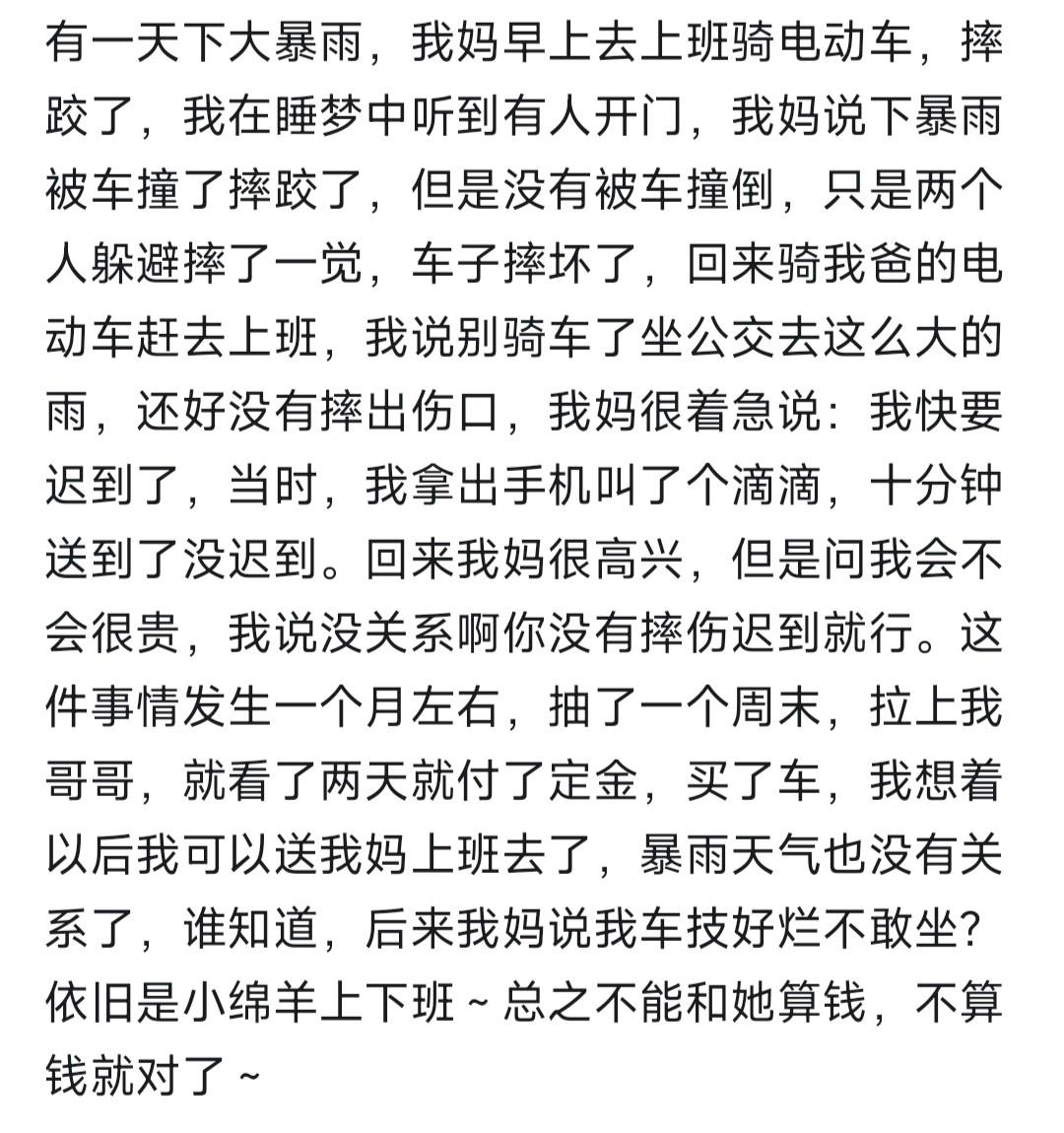 有一天下大暴雨，我妈早上去上班骑电动车，摔跤了，我在睡梦中听到有人开门，我妈说下暴雨被车撞了摔跤了，但是没有被车撞倒，只是两个人躲避摔了一觉，车子摔坏了，回来骑我爸的电动车赶去上班，我说别骑车了坐公交去这么大的雨，还好没有摔出伤口，我妈很着急说：我快要迟到了，当时，我拿出手机叫了个滴滴，十分钟送到了没迟到。回来我妈很高兴，但是问我会不会很贵，我说没关系啊你没有摔伤迟到就行。这件事情发生一个月左右，抽了一个周末，拉上我哥哥，就看了两天就付了定金，买了车，我想着以后我可以送我妈上班去了，暴雨天气也没有关系了，谁知道，后来我妈说我车技好烂不敢坐？依旧是小绵羊上下班～总之不能和她算钱，不算钱就对了～